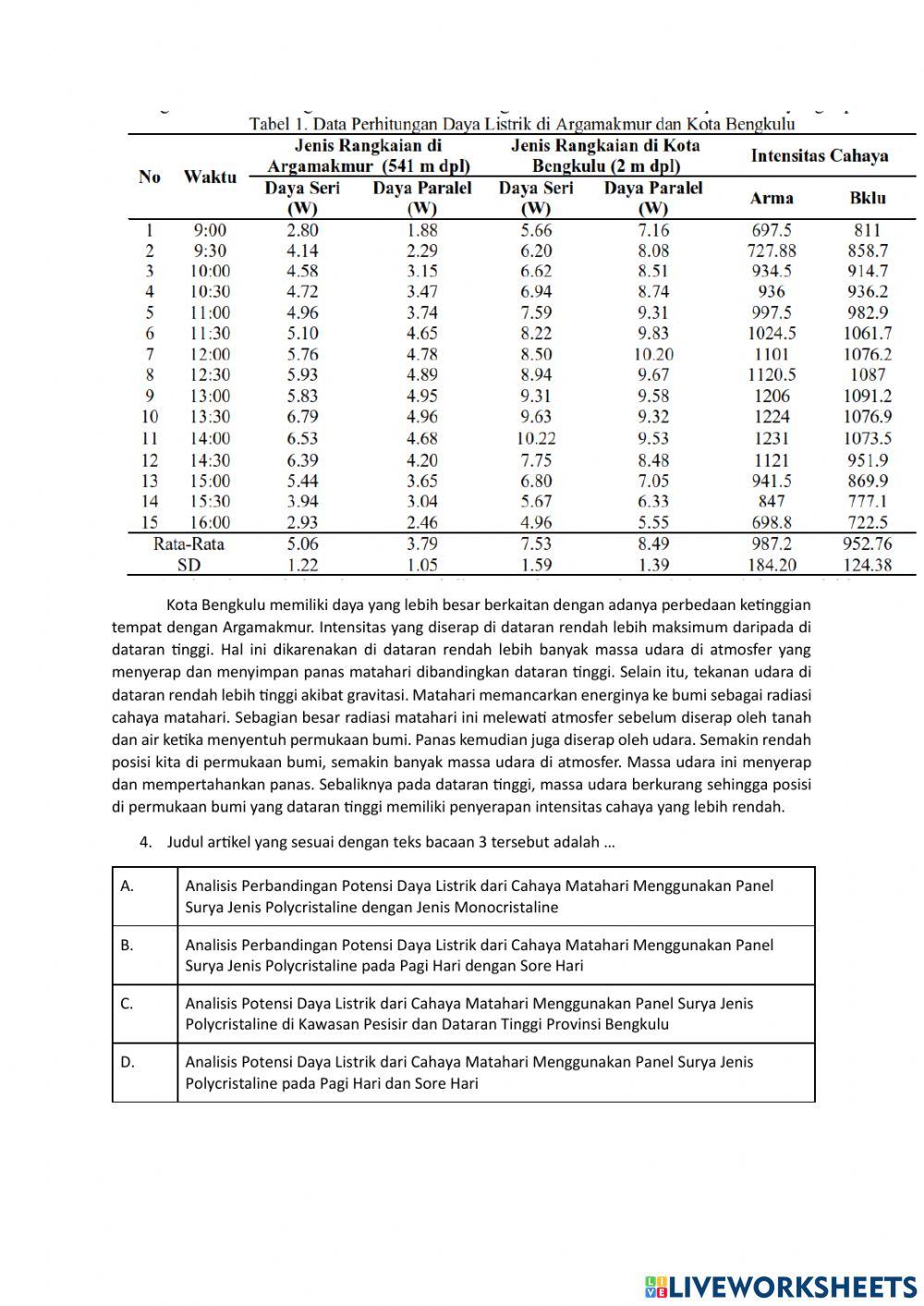 Tabel 1. Data Perhitungan Daya Listrik di Argamakmur dan Kota Bengkulu

| No | Waktu | Jenis Rangkaian di Argamakmur (541 m dpl) Daya Seri (W) | Jenis Rangkaian di Argamakmur (541 m dpl) Daya Paralel (W) | Jenis Rangkaian di Kota Bengkulu (2 m dpl) Daya Seri (W) | Jenis Rangkaian di Kota Bengkulu (2 m dpl) Daya Paralel (W) | Intensitas Cahaya Arma | Intensitas Cahaya Bklu |
|---|---|---|---|---|---|---|---|
| 1 | 9:00 | 2.80 | 1.88 | 5.66 | 7.16 | 697.5 | 811 |
| 2 | 9:30 | 4.14 | 2.29 | 6.20 | 8.08 | 727.88 | 858.7 |
| 3 | 10:00 | 4.58 | 3.15 | 6.62 | 8.51 | 934.5 | 914.7 |
| 4 | 10:30 | 4.72 | 3.47 | 6.94 | 8.74 | 936 | 936.2 |
| 5 | 11:00 | 4.96 | 3.74 | 7.59 | 9.31 | 997.5 | 982.9 |
| 6 | 11:30 | 5.10 | 4.65 | 8.22 | 9.83 | 1024.5 | 1061.7 |
| 7 | 12:00 | 5.76 | 4.78 | 8.50 | 10.20 | 1101 | 1076.2 |
| 8 | 12:30 | 5.93 | 4.89 | 8.94 | 9.67 | 1120.5 | 1087 |
| 9 | 13:00 | 5.83 | 4.95 | 9.31 | 9.58 | 1206 | 1091.2 |
| 10 | 13:30 | 6.79 | 4.96 | 9.63 | 9.32 | 1224 | 1076.9 |
| 11 | 14:00 | 6.53 | 4.68 | 10.22 | 9.53 | 1231 | 1073.5 |
| 12 | 14:30 | 6.39 | 4.20 | 7.75 | 8.48 | 1121 | 951.9 |
| 13 | 15:00 | 5.44 | 3.65 | 6.80 | 7.05 | 941.5 | 869.9 |
| 14 | 15:30 | 3.94 | 3.04 | 5.67 | 6.33 | 847 | 777.1 |
| 15 | 16:00 | 2.93 | 2.46 | 4.96 | 5.55 | 698.8 | 722.5 |
| Rata-Rata | | 5.06 | 3.79 | 7.53 | 8.49 | 987.2 | 952.76 |
| SD | | 1.22 | 1.05 | 1.59 | 1.39 | 184.20 | 124.38 |

Kota Bengkulu memiliki daya yang lebih besar berkaitan dengan adanya perbedaan ketinggian tempat dengan Argamakmur. Intensitas yang diserap di dataran rendah lebih maksimum daripada di dataran tinggi. Hal ini dikarenakan di dataran rendah lebih banyak massa udara di atmosfer yang menyerap dan menyimpan panas matahari dibandingkan dataran tinggi. Selain itu, tekanan udara di dataran rendah lebih tinggi akibat gravitasi. Matahari memancarkan energinya ke bumi sebagai radiasi cahaya matahari. Sebagian besar radiasi matahari ini melewati atmosfer sebelum diserap oleh tanah dan air ketika menyentuh permukaan bumi. Panas kemudian juga diserap oleh udara. Semakin rendah posisi kita di permukaan bumi, semakin banyak massa udara di atmosfer. Massa udara ini menyerap dan mempertahankan panas. Sebaliknya pada dataran tinggi, massa udara berkurang sehingga posisi di permukaan bumi yang dataran tinggi memiliki penyerapan intensitas cahaya yang lebih rendah.

4. Judul artikel yang sesuai dengan teks bacaan 3 tersebut adalah ...

| A. | Analisis Perbandingan Potensi Daya Listrik dari Cahaya Matahari Menggunakan Panel Surya Jenis Polycristaline dengan Jenis Monocristaline |
|---|---|
| B. | Analisis Perbandingan Potensi Daya Listrik dari Cahaya Matahari Menggunakan Panel Surya Jenis Polycristaline pada Pagi Hari dengan Sore Hari |
| C. | Analisis Potensi Daya Listrik dari Cahaya Matahari Menggunakan Panel Surya Jenis Polycristaline di Kawasan Pesisir dan Dataran Tinggi Provinsi Bengkulu |
| D. | Analisis Potensi Daya Listrik dari Cahaya Matahari Menggunakan Panel Surya Jenis Polycristaline pada Pagi Hari dan Sore Hari |

LIVEWORKSHEETS